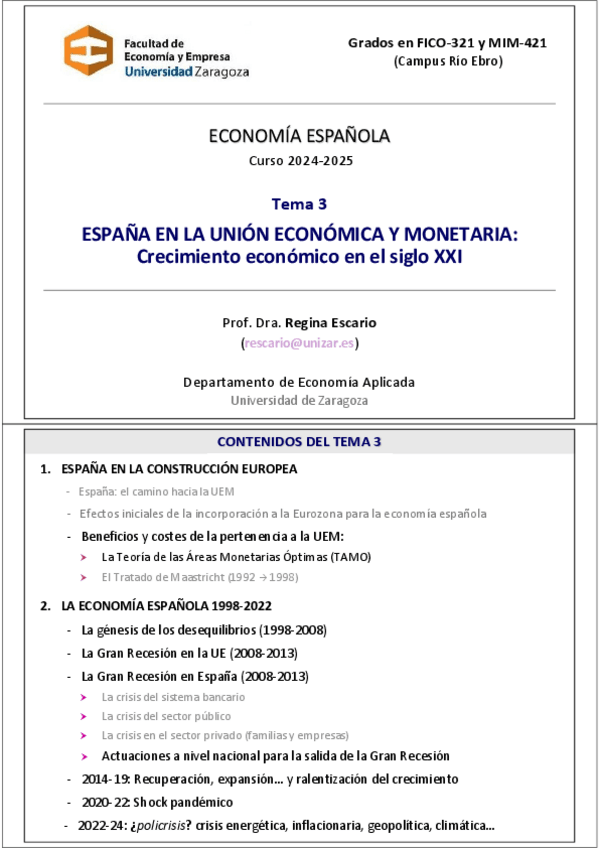 Facultad de Economía y Empresa
Universidad Zaragoza

Grados en FICO-321 y MIM-421
(Campus Río Ebro)

ECONOMÍA ESPAÑOLA
Curso 2024-2025

Tema 3

ESPAÑA EN LA UNIÓN ECONÓMICA Y MONETARIA:
Crecimiento económico en el siglo XXI

Prof. Dra. Regina Escario
(rescario@unizar.es)

Departamento de Economía Aplicada
Universidad de Zaragoza

CONTENIDOS DEL TEMA 3

1. ESPAÑA EN LA CONSTRUCCIÓN EUROPEA
- España: el camino hacia la UEM
- Efectos iniciales de la incorporación a la Eurozona para la economía española
- Beneficios y costes de la pertenencia a la UEM:
➤ La Teoría de las Áreas Monetarias Óptimas (TAMO)
➤ El Tratado de Maastricht (1992 → 1998)

2. LA ECONOMÍA ESPAÑOLA 1998-2022
- La génesis de los desequilibrios (1998-2008)
- La Gran Recesión en la UE (2008-2013)
- La Gran Recesión en España (2008-2013)
➤ La crisis del sistema bancario
➤ La crisis del sector público
➤ La crisis en el sector privado (familias y empresas)
➤ Actuaciones a nivel nacional para la salida de la Gran Recesión
- 2014-19: Recuperación, expansión… y ralentización del crecimiento
- 2020-22: Shock pandémico
- 2022-24: ¿policrisis? crisis energética, inflacionaria, geopolítica, climática…